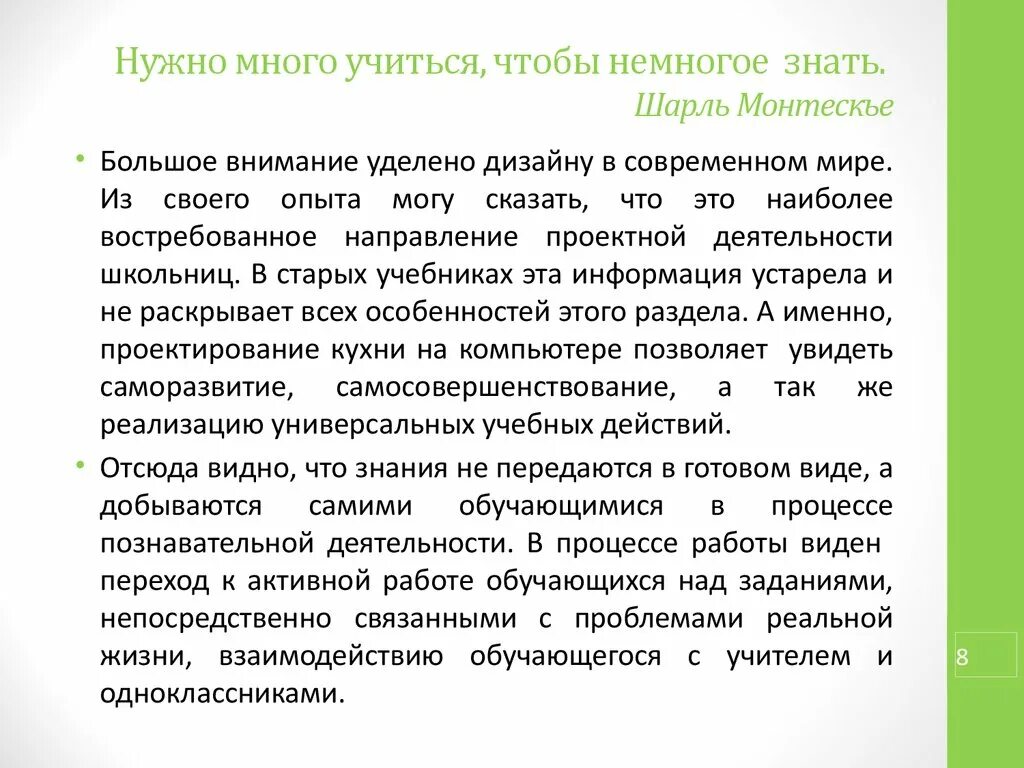 Нужно много учиться, чтобы немногое знать.
Шарль Монтескье

• Большое внимание уделено дизайну в современном мире. Из своего опыта могу сказать, что это наиболее востребованное направление проектной деятельности школьниц. В старых учебниках эта информация устарела и не раскрывает всех особенностей этого раздела. А именно, проектирование кухни на компьютере позволяет увидеть саморазвитие, самосовершенствование, а так же реализацию универсальных учебных действий.

• Отсюда видно, что знания не передаются в готовом виде, а добываются самими обучающимися в процессе познавательной деятельности. В процессе работы виден переход к активной работе обучающихся над заданиями, непосредственно связанными с проблемами реальной жизни, взаимодействию обучающегося с учителем и одноклассниками.

8